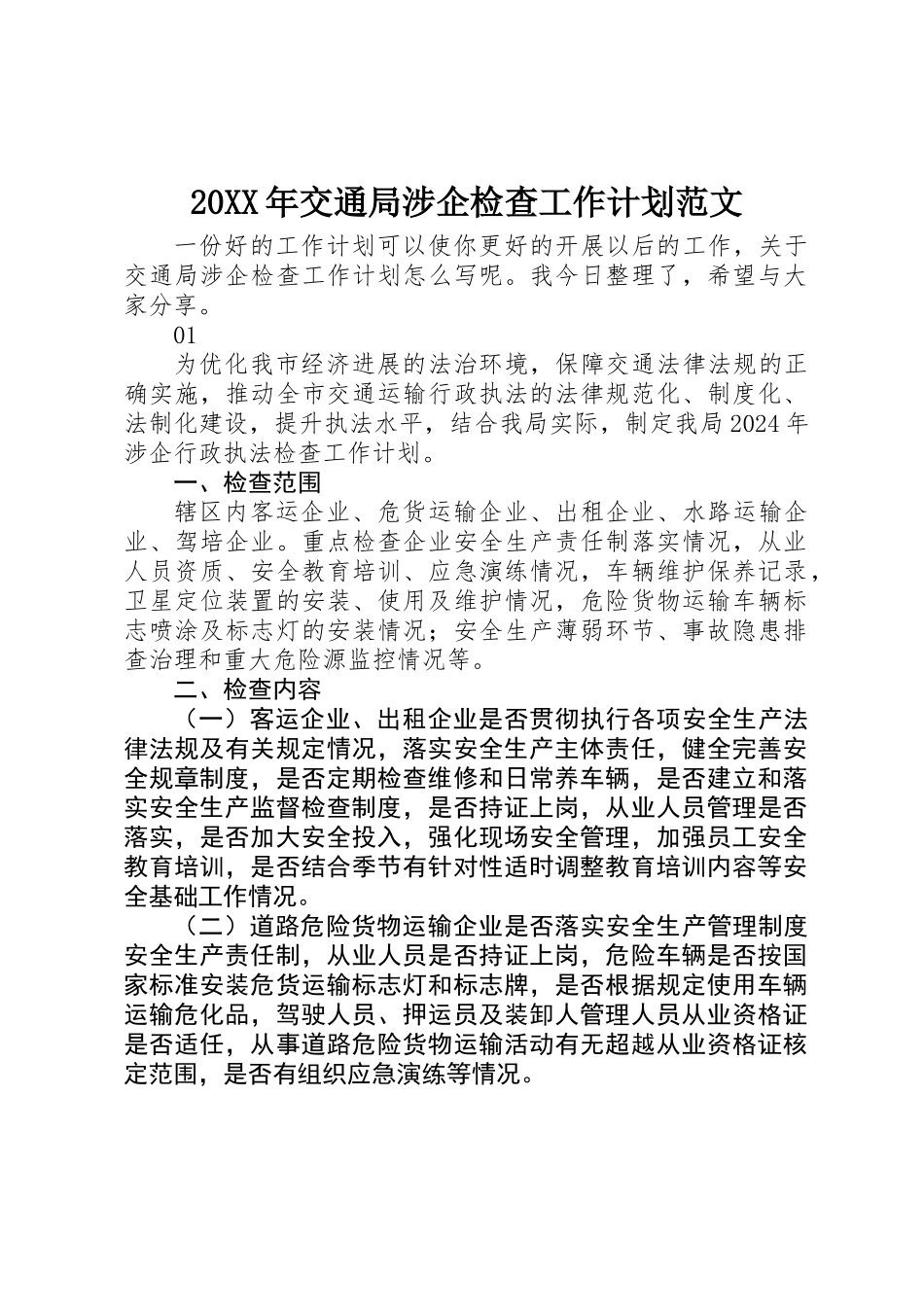 20XX年交通局涉企检查工作计划范文

一份好的工作计划可以使你更好的开展以后的工作，关于交通局涉企检查工作计划怎么写呢。我今日整理了，希望与大家分享。

01

为优化我市经济进展的法治环境，保障交通法律法规的正确实施，推动全市交通运输行政执法的法律规范化、制度化、法制化建设，提升执法水平，结合我局实际，制定我局2024年涉企行政执法检查工作计划。

一、检查范围

辖区内客运企业、危货运输企业、出租企业、水路运输企业、驾培企业。重点检查企业安全生产责任制落实情况，从业人员资质、安全教育培训、应急演练情况，车辆维护保养记录，卫星定位装置的安装、使用及维护情况，危险货物运输车辆标志喷涂及标志灯的安装情况；安全生产薄弱环节、事故隐患排查治理和重大危险源监控情况等。

二、检查内容

（一）客运企业、出租企业是否贯彻执行各项安全生产法律法规及有关规定情况，落实安全生产主体责任，健全完善安全规章制度，是否定期检查维修和日常养车辆，是否建立和落实安全生产监督检查制度，是否持证上岗，从业人员管理是否落实，是否加大安全投入，强化现场安全管理，加强员工安全教育培训，是否结合季节有针对性适时调整教育培训内容等安全基础工作情况。

（二）道路危险货物运输企业是否落实安全生产管理制度安全生产责任制，从业人员是否持证上岗，危险车辆是否按国家标准安装危货运输标志灯和标志牌，是否根据规定使用车辆运输危化品，驾驶人员、押运员及装卸人管理人员从业资格证是否适任，从事道路危险货物运输活动有无超越从业资格证核定范围，是否有组织应急演练等情况。